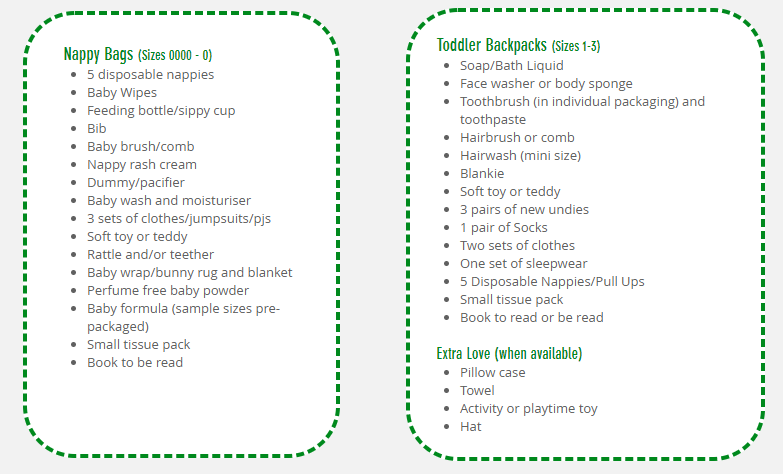 Nappy Bags (Sizes 0000 - 0)

- 5 disposable nappies
- Baby Wipes
- Feeding bottle/sippy cup
- Bib
- Baby brush/comb
- Nappy rash cream
- Dummy/pacifier
- Baby wash and moisturiser
- 3 sets of clothes/jumpsuits/pjs
- Soft toy or teddy
- Rattle and/or teether
- Baby wrap/bunny rug and blanket
- Perfume free baby powder
- Baby formula (sample sizes pre-packaged)
- Small tissue pack
- Book to be read

Toddler Backpacks (Sizes 1-3)

- Soap/Bath Liquid
- Face washer or body sponge
- Toothbrush (in individual packaging) and toothpaste
- Hairbrush or comb
- Hairwash (mini size)
- Blankie
- Soft toy or teddy
- 3 pairs of new undies
- 1 pair of Socks
- Two sets of clothes
- One set of sleepwear
- 5 Disposable Nappies/Pull Ups
- Small tissue pack
- Book to read or be read

Extra Love (when available)

- Pillow case
- Towel
- Activity or playtime toy
- Hat